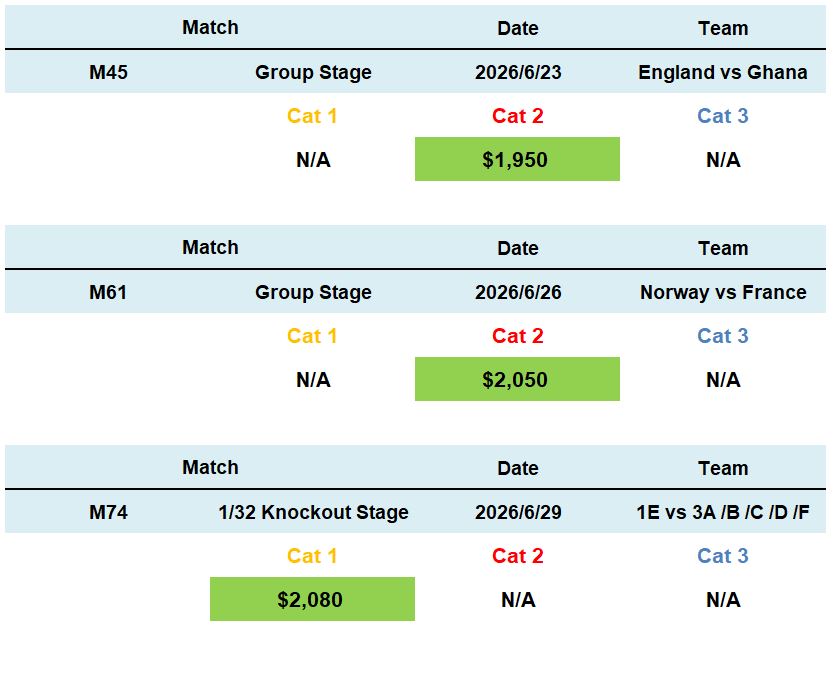 | Match | | Date | Team |
|---|---|---|---|
| M45 | Group Stage | 2026/6/23 | England vs Ghana |
| | Cat 1 | Cat 2 | Cat 3 |
| | N/A | $1,950 | N/A |

| Match | | Date | Team |
|---|---|---|---|
| M61 | Group Stage | 2026/6/26 | Norway vs France |
| | Cat 1 | Cat 2 | Cat 3 |
| | N/A | $2,050 | N/A |

| Match | | Date | Team |
|---|---|---|---|
| M74 | 1/32 Knockout Stage | 2026/6/29 | 1E vs 3A /B /C /D /F |
| | Cat 1 | Cat 2 | Cat 3 |
| | $2,080 | N/A | N/A |